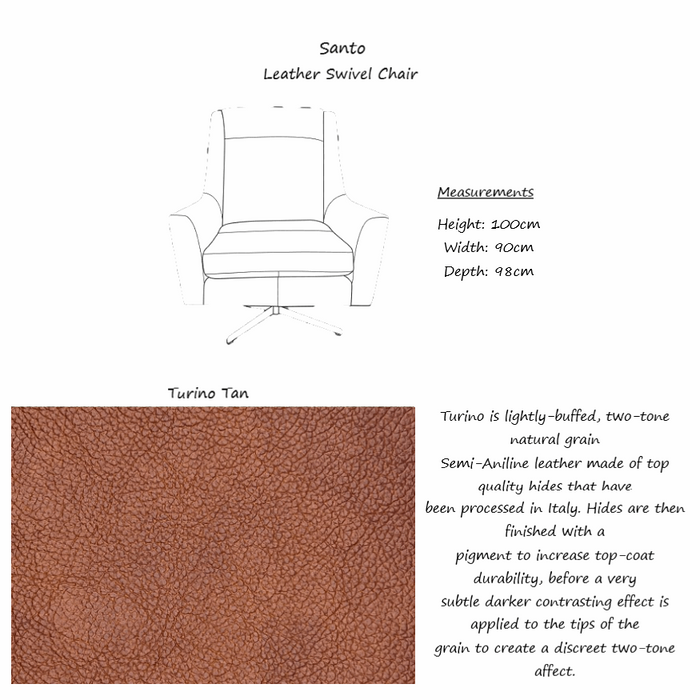 Santo
Leather Swivel Chair

Measurements

Height: 100cm
Width: 90cm
Depth: 98cm

Turino Tan

Turino is lightly-buffed, two-tone natural grain Semi-Aniline leather made of top quality hides that have been processed in Italy. Hides are then finished with a pigment to increase top-coat durability, before a very subtle darker contrasting effect is applied to the tips of the grain to create a discreet two-tone affect.